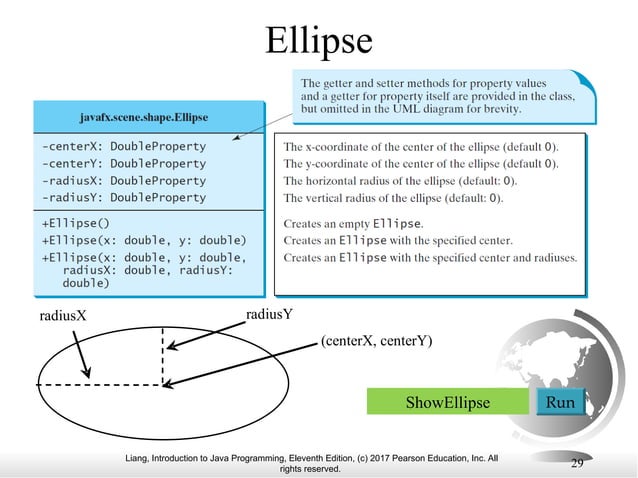 Ellipse

The getter and setter methods for property values and a getter for property itself are provided in the class, but omitted in the UML diagram for brevity.

javafx.scene.shape.Ellipse

-centerX: DoubleProperty
-centerY: DoubleProperty
-radiusX: DoubleProperty
-radiusY: DoubleProperty

+Ellipse()
+Ellipse(x: double, y: double)
+Ellipse(x: double, y: double, radiusX: double, radiusY: double)

The x-coordinate of the center of the ellipse (default 0).
The y-coordinate of the center of the ellipse (default 0).
The horizontal radius of the ellipse (default: 0).
The vertical radius of the ellipse (default: 0).

Creates an empty Ellipse.
Creates an Ellipse with the specified center.
Creates an Ellipse with the specified center and radiuses.

radiusX
radiusY
(centerX, centerY)

ShowEllipse
Run

Liang, Introduction to Java Programming, Eleventh Edition, (c) 2017 Pearson Education, Inc. All rights reserved.

29